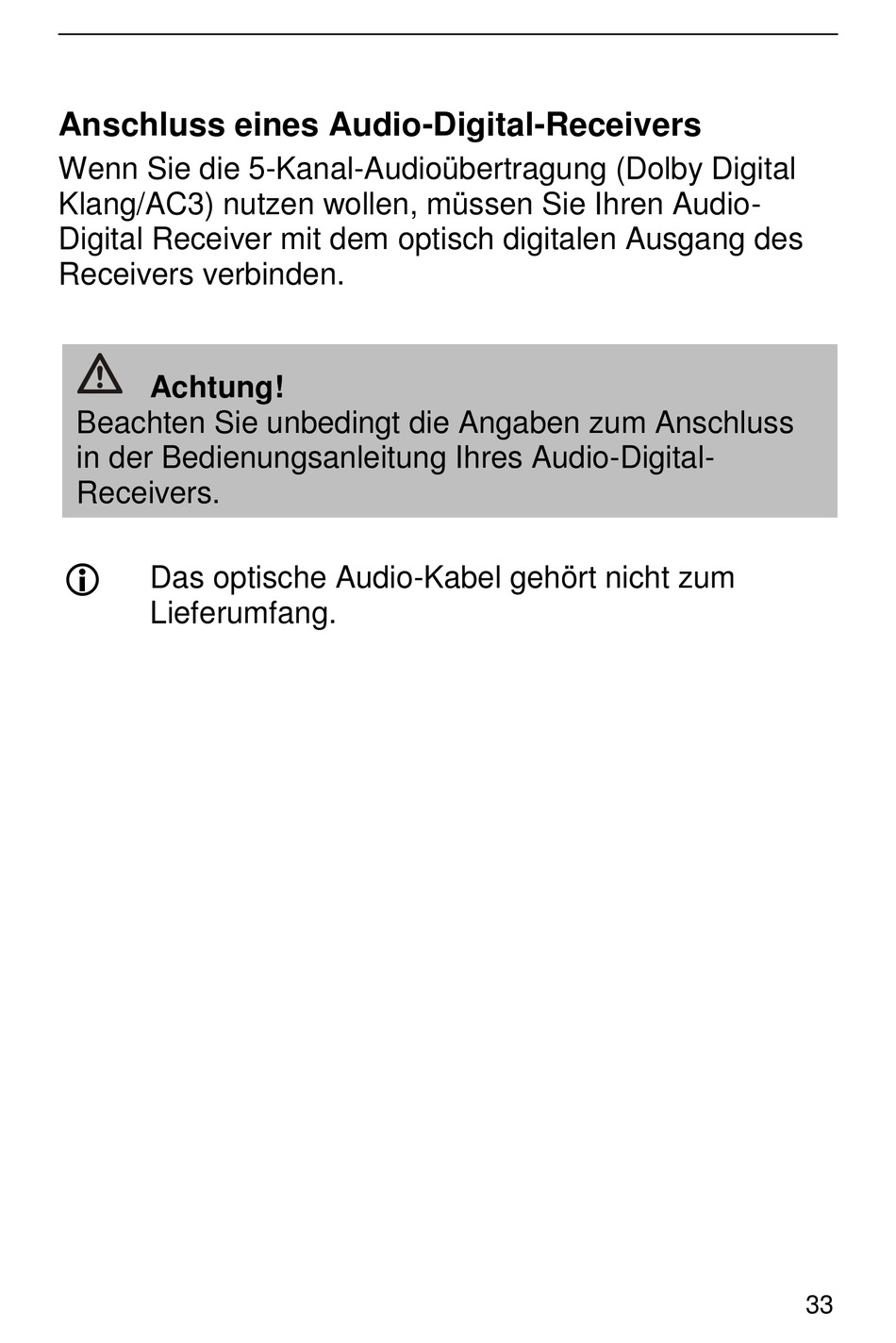 Anschluss eines Audio-Digital-Receivers

Wenn Sie die 5-Kanal-Audioübertragung (Dolby Digital Klang/AC3) nutzen wollen, müssen Sie Ihren Audio-Digital Receiver mit dem optisch digitalen Ausgang des Receivers verbinden.

Achtung!
Beachten Sie unbedingt die Angaben zum Anschluss in der Bedienungsanleitung Ihres Audio-Digital-Receivers.

Das optische Audio-Kabel gehört nicht zum Lieferumfang.

33